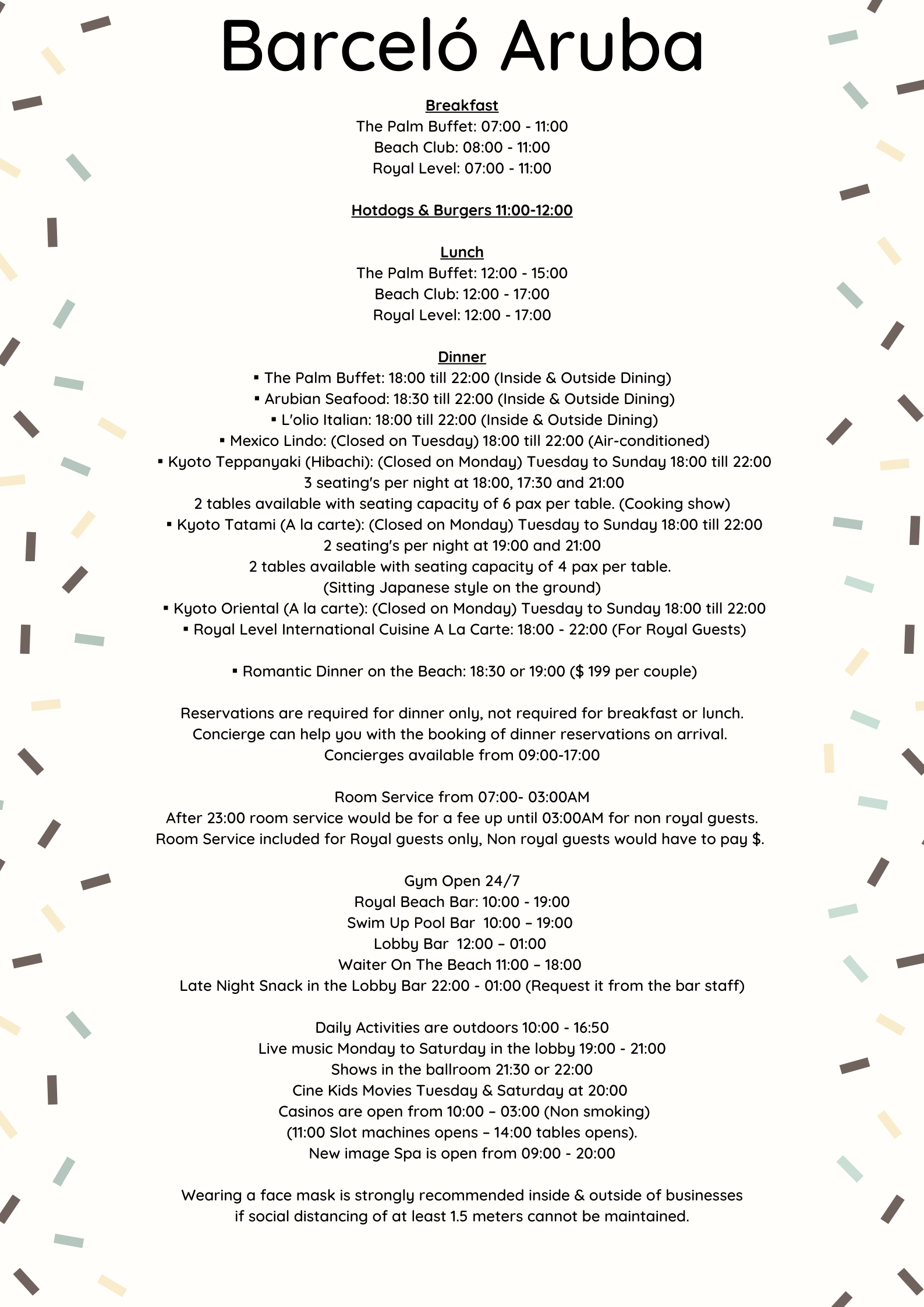 Barceló Aruba

Breakfast
The Palm Buffet: 07:00 - 11:00
Beach Club: 08:00 - 11:00
Royal Level: 07:00 - 11:00

Hotdogs & Burgers 11:00-12:00

Lunch
The Palm Buffet: 12:00 - 15:00
Beach Club: 12:00 - 17:00
Royal Level: 12:00 - 17:00

Dinner
▪ The Palm Buffet: 18:00 till 22:00 (Inside & Outside Dining)
▪ Arubian Seafood: 18:30 till 22:00 (Inside & Outside Dining)
▪ L'olio Italian: 18:00 till 22:00 (Inside & Outside Dining)
▪ Mexico Lindo: (Closed on Tuesday) 18:00 till 22:00 (Air-conditioned)
▪ Kyoto Teppanyaki (Hibachi): (Closed on Monday) Tuesday to Sunday 18:00 till 22:00
3 seating's per night at 18:00, 17:30 and 21:00
2 tables available with seating capacity of 6 pax per table. (Cooking show)
▪ Kyoto Tatami (A la carte): (Closed on Monday) Tuesday to Sunday 18:00 till 22:00
2 seating's per night at 19:00 and 21:00
2 tables available with seating capacity of 4 pax per table.
(Sitting Japanese style on the ground)
▪ Kyoto Oriental (A la carte): (Closed on Monday) Tuesday to Sunday 18:00 till 22:00
▪ Royal Level International Cuisine A La Carte: 18:00 - 22:00 (For Royal Guests)

▪ Romantic Dinner on the Beach: 18:30 or 19:00 ($ 199 per couple)

Reservations are required for dinner only, not required for breakfast or lunch.
Concierge can help you with the booking of dinner reservations on arrival.
Concierges available from 09:00-17:00

Room Service from 07:00- 03:00AM
After 23:00 room service would be for a fee up until 03:00AM for non royal guests.
Room Service included for Royal guests only, Non royal guests would have to pay $.

Gym Open 24/7
Royal Beach Bar: 10:00 - 19:00
Swim Up Pool Bar 10:00 – 19:00
Lobby Bar 12:00 – 01:00
Waiter On The Beach 11:00 – 18:00
Late Night Snack in the Lobby Bar 22:00 - 01:00 (Request it from the bar staff)

Daily Activities are outdoors 10:00 - 16:50
Live music Monday to Saturday in the lobby 19:00 - 21:00
Shows in the ballroom 21:30 or 22:00
Cine Kids Movies Tuesday & Saturday at 20:00
Casinos are open from 10:00 – 03:00 (Non smoking)
(11:00 Slot machines opens – 14:00 tables opens).
New image Spa is open from 09:00 - 20:00

Wearing a face mask is strongly recommended inside & outside of businesses if social distancing of at least 1.5 meters cannot be maintained.